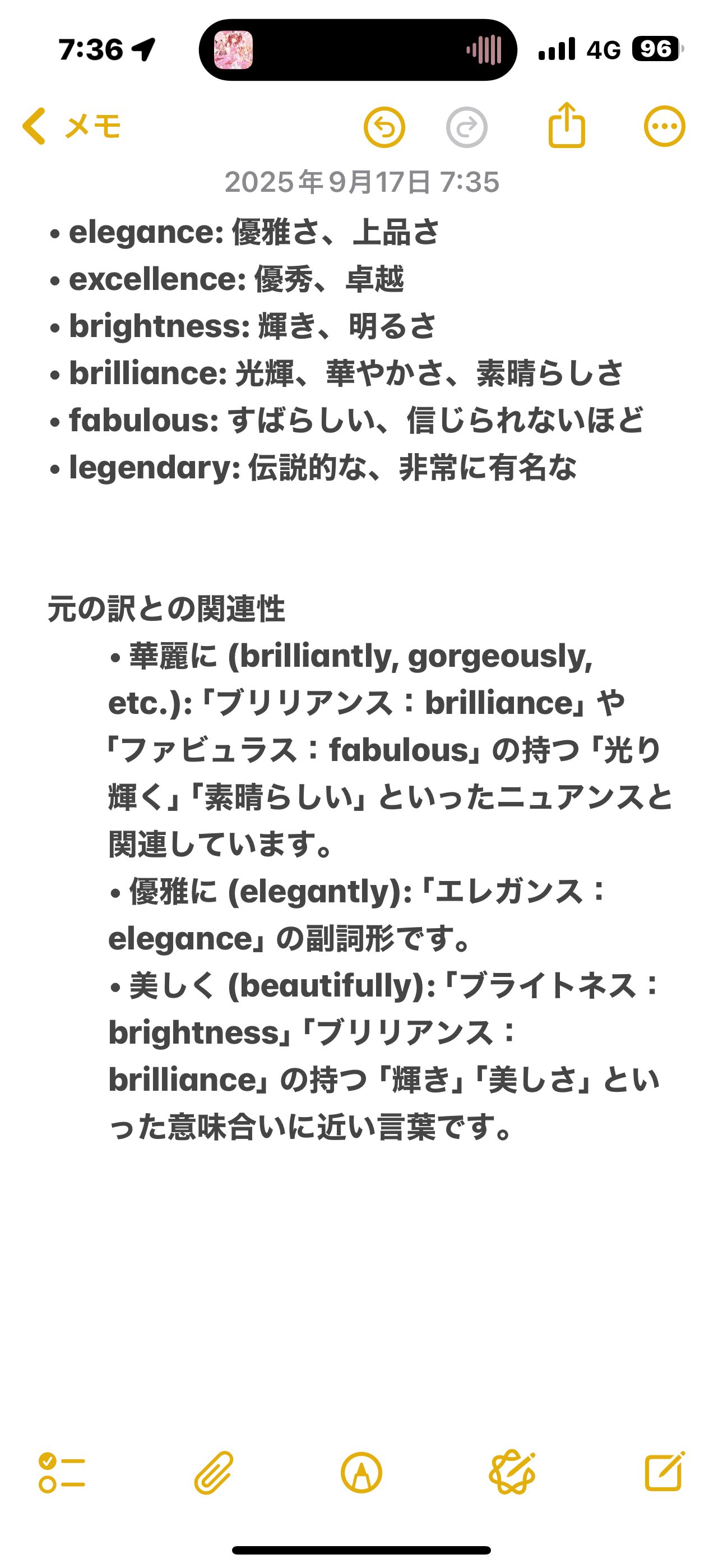 7:36 4G 96

メモ

2025年9月17日 7:35

• elegance: 優雅さ、上品さ
• excellence: 優秀、卓越
• brightness: 輝き、明るさ
• brilliance: 光輝、華やかさ、素晴らしさ
• fabulous: すばらしい、信じられないほど
• legendary: 伝説的な、非常に有名な

元の訳との関連性

• 華麗に (brilliantly, gorgeously, etc.):「ブリリアンス：brilliance」や「ファビュラス：fabulous」の持つ「光り輝く」「素晴らしい」といったニュアンスと関連しています。
• 優雅に (elegantly):「エレガンス：elegance」の副詞形です。
• 美しく (beautifully):「ブライトネス：brightness」「ブリリアンス：brilliance」の持つ「輝き」「美しさ」といった意味合いに近い言葉です。